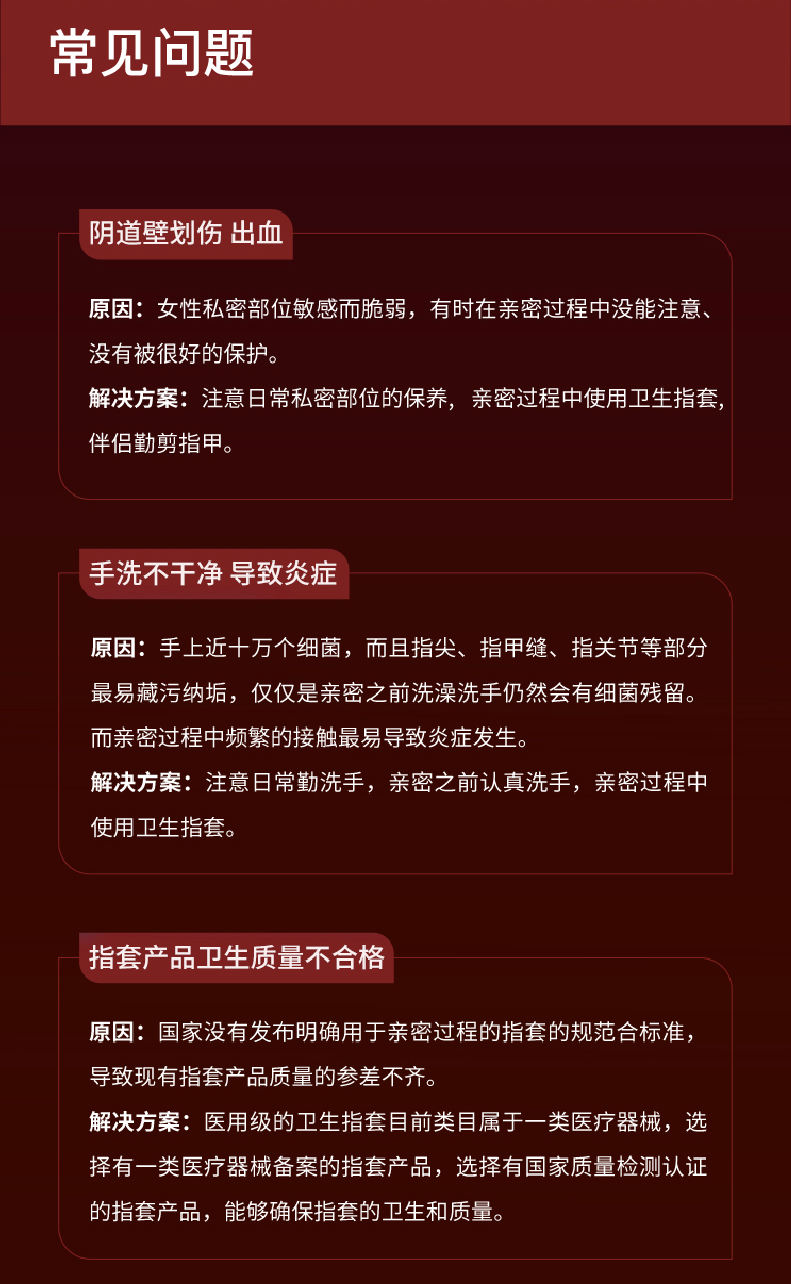 常见问题

阴道壁划伤 出血

原因：女性私密部位敏感而脆弱，有时在亲密过程中没能注意、没有被很好的保护。

解决方案：注意日常私密部位的保养，亲密过程中使用卫生指套，伴侣勤剪指甲。

手洗不干净 导致炎症

原因：手上近十万个细菌，而且指尖、指甲缝、指关节等部分最易藏污纳垢，仅仅是亲密之前洗澡洗手仍然会有细菌残留。而亲密过程中频繁的接触最易导致炎症发生。

解决方案：注意日常勤洗手，亲密之前认真洗手，亲密过程中使用卫生指套。

指套产品卫生质量不合格

原因：国家没有发布明确用于亲密过程的指套的规范合标准，导致现有指套产品质量的参差不齐。

解决方案：医用级的卫生指套目前类目属于一类医疗器械，选择有一类医疗器械备案的指套产品，选择有国家质量检测认证的指套产品，能够确保指套的卫生和质量。